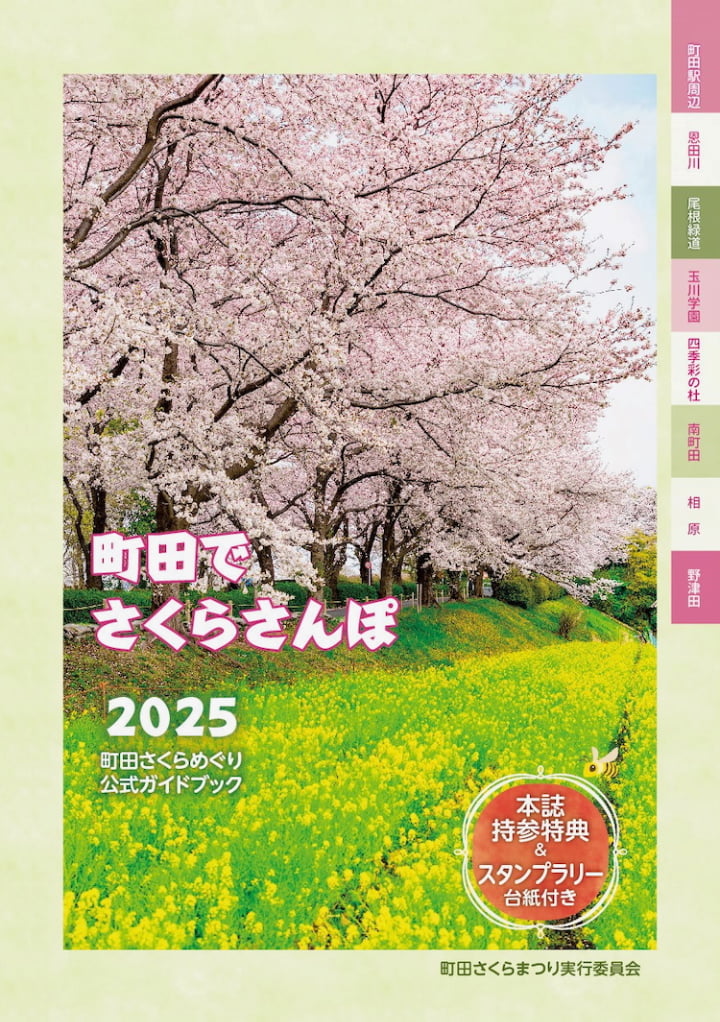 町田駅周辺

恩田川

尾根緑道

玉川学園

四季彩の杜

南町田

相原

野津田

町田で
さくらさんぽ

2025

町田さくらめぐり
公式ガイドブック

本誌
持参特典
&
スタンプラリー
台紙付き

町田さくらまつり実行委員会